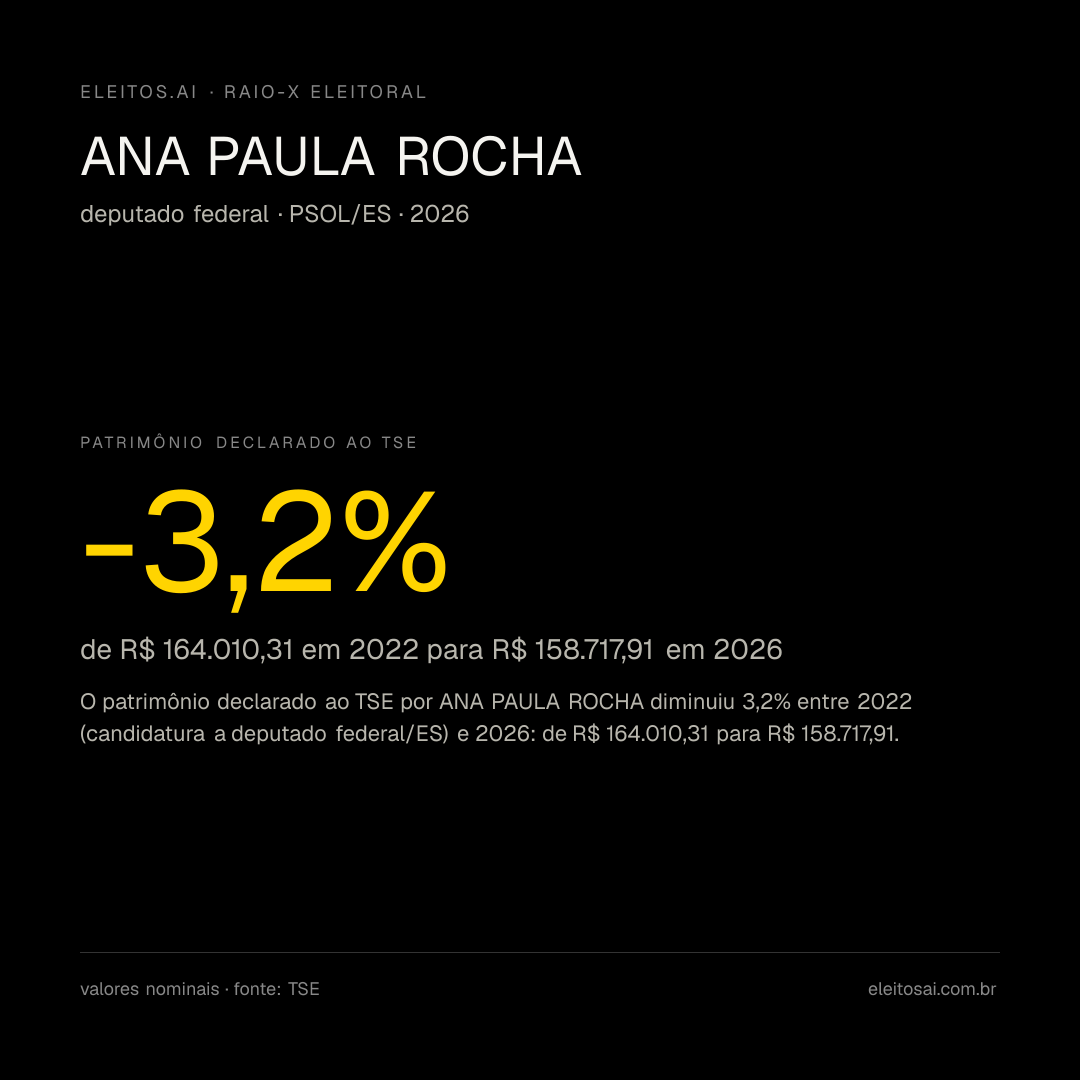 ELEITOS.AI · RAIO-X ELEITORAL

ANA PAULA ROCHA

deputado federal · PSOL/ES · 2026

PATRIMÔNIO DECLARADO AO TSE

-3,2%

de R$ 164.010,31 em 2022 para R$ 158.717,91 em 2026

O patrimônio declarado ao TSE por ANA PAULA ROCHA diminuiu 3,2% entre 2022 (candidatura a deputado federal/ES) e 2026: de R$ 164.010,31 para R$ 158.717,91.

valores nominais · fonte: TSE

eleitosai.com.br